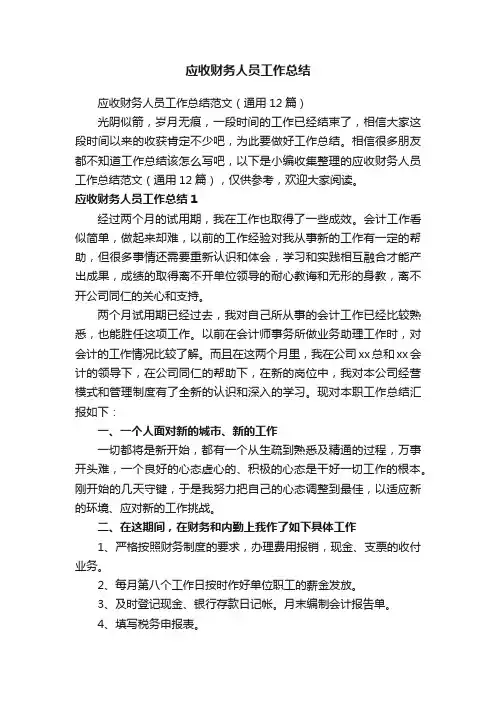 应收财务人员工作总结

应收财务人员工作总结范文（通用12篇）

光阴似箭，岁月无痕，一段时间的工作已经结束了，相信大家这段时间以来的收获肯定不少吧，为此要做好工作总结。相信很多朋友都不知道工作总结该怎么写吧，以下是小编收集整理的应收财务人员工作总结范文（通用12篇），仅供参考，欢迎大家阅读。

应收财务人员工作总结1

经过两个月的试用期，我在工作也取得了一些成效。会计工作看似简单，做起来却难，以前的工作经验对我从事新的工作有一定的帮助，但很多事情还需要重新认识和体会，学习和实践相互融合才能产出成果，成绩的取得离不开单位领导的耐心教诲和无形的身教，离不开公司同仁的关心和支持。

两个月试用期已经过去，我对自己所从事的会计工作已经比较熟悉，也能胜任这项工作。以前在会计师事务所做业务助理工作时，对会计的工作情况比较了解。而且在这两个月里，我在公司xx总和xx会计的领导下，在公司同仁的帮助下，在新的岗位中，我对本公司经营模式和管理制度有了全新的认识和深入的学习。现对本职工作总结汇报如下：

一、一个人面对新的城市、新的工作

一切都将是新开始，都有一个从生疏到熟悉及精通的过程，万事开头难，一个良好的心态虚心的、积极的心态是干好一切工作的根本。刚开始的几天守键，于是我努力把自己的心态调整到最佳，以适应新的环境、应对新的工作挑战。

二、在这期间，在财务和内勤上我作了如下具体工作

1、严格按照财务制度的要求，办理费用报销，现金、支票的收付业务。

2、每月第八个工作日按时作好单位职工的薪金发放。

3、及时登记现金、银行存款日记帐。月末编制会计报告单。

4、填写税务申报表。